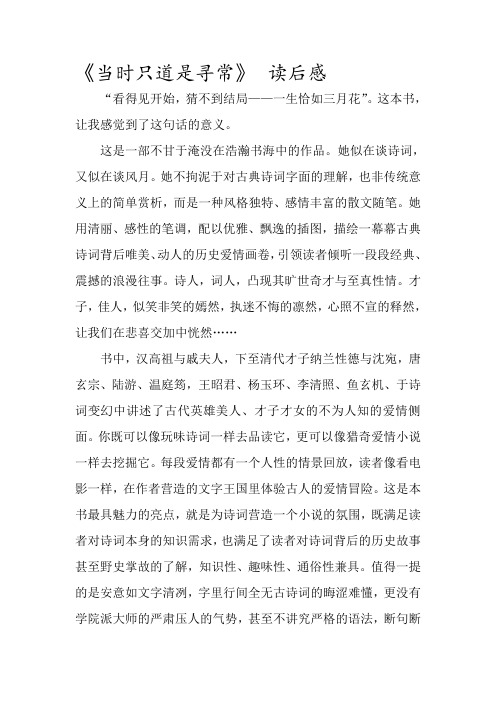 《当时只道是寻常》 读后感

“看得见开始，猜不到结局——一生恰如三月花”。这本书，让我感觉到了这句话的意义。

这是一部不甘于淹没在浩瀚书海中的作品。她似在谈诗词，又似在谈风月。她不拘泥于对古典诗词字面的理解，也非传统意义上的简单赏析，而是一种风格独特、感情丰富的散文随笔。她用清丽、感性的笔调，配以优雅、飘逸的插图，描绘一幕幕古典诗词背后唯美、动人的历史爱情画卷，引领读者倾听一段段经典、震撼的浪漫往事。诗人，词人，凸现其旷世奇才与至真性情。才子，佳人，似笑非笑的嫣然，执迷不悔的凛然，心照不宣的释然，让我们在悲喜交加中恍然……

书中，汉高祖与戚夫人，下至清代才子纳兰性德与沈宛，唐玄宗、陆游、温庭筠，王昭君、杨玉环、李清照、鱼玄机、于诗词变幻中讲述了古代英雄美人、才子才女的不为人知的爱情侧面。你既可以像玩味诗词一样去品读它，更可以像猎奇爱情小说一样去挖掘它。每段爱情都有一个人性的情景回放，读者像看电影一样，在作者营造的文字王国里体验古人的爱情冒险。这是本书最具魅力的亮点，就是为诗词营造一个小说的氛围，既满足读者对诗词本身的知识需求，也满足了读者对诗词背后的历史故事甚至野史掌故的了解，知识性、趣味性、通俗性兼具。值得一提的是安意如文字清冽，字里行间全无古诗词的晦涩难懂，更没有学院派大师的严肃压人的气势，甚至不讲究严格的语法，断句断